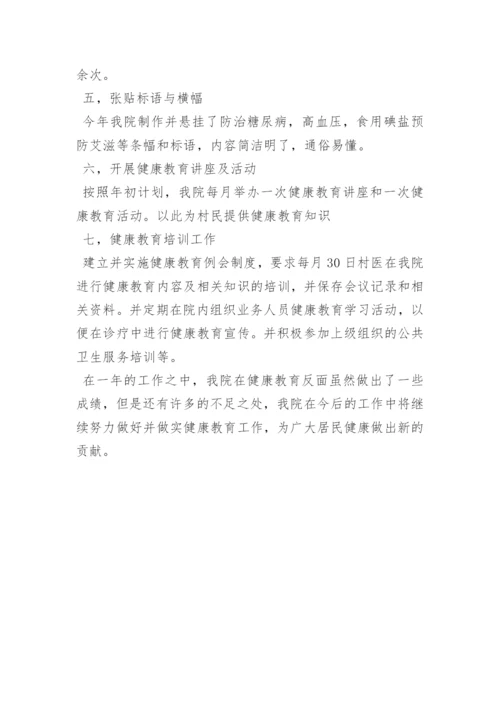 余次。

五，张贴标语与横幅

今年我院制作并悬挂了防治糖尿病，高血压，食用碘盐预防艾滋等条幅和标语，内容简洁明了，通俗易懂。

六，开展健康教育讲座及活动

按照年初计划，我院每月举办一次健康教育讲座和一次健康教育活动。以此为村民提供健康教育知识

七，健康教育培训工作

建立并实施健康教育例会制度，要求每月30日村医在我院进行健康教育内容及相关知识的培训，并保存会议记录和相关资料。并定期在院内组织业务人员健康教育学习活动，以便在诊疗中进行健康教育宣传。并积极参加上级组织的公共卫生服务培训等。

在一年的工作之中，我院在健康教育反面虽然做出了一些成绩，但是还有许多的不足之处，我院在今后的工作中将继续努力做好并做实健康教育工作，为广大居民健康做出新的贡献。